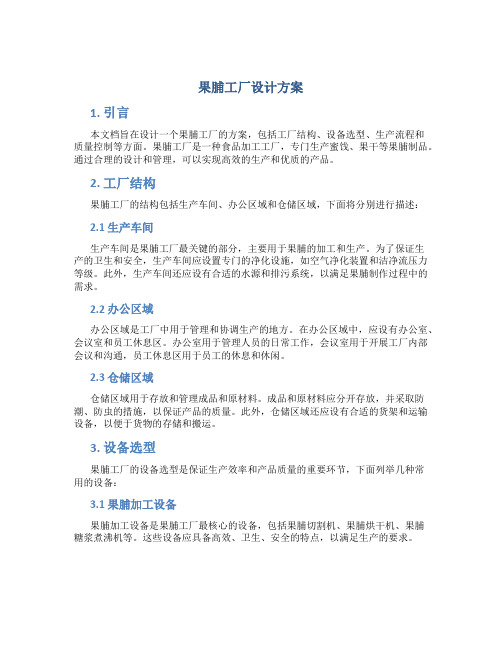 果脯工厂设计方案

1. 引言

本文档旨在设计一个果脯工厂的方案，包括工厂结构、设备选型、生产流程和质量控制等方面。果脯工厂是一种食品加工工厂，专门生产蜜饯、果干等果脯制品。通过合理的设计和管理，可以实现高效的生产和优质的产品。

2. 工厂结构

果脯工厂的结构包括生产车间、办公区域和仓储区域，下面将分别进行描述：

2.1 生产车间

生产车间是果脯工厂最关键的部分，主要用于果脯的加工和生产。为了保证生产的卫生和安全，生产车间应设置专门的净化设施，如空气净化装置和洁净流压力等级。此外，生产车间还应设有合适的水源和排污系统，以满足果脯制作过程中的需求。

2.2 办公区域

办公区域是工厂中用于管理和协调生产的地方。在办公区域中，应设有办公室、会议室和员工休息区。办公室用于管理人员的日常工作，会议室用于开展工厂内部会议和沟通，员工休息区用于员工的休息和休闲。

2.3 仓储区域

仓储区域用于存放和管理成品和原材料。成品和原材料应分开存放，并采取防潮、防虫的措施，以保证产品的质量。此外，仓储区域还应设有合适的货架和运输设备，以便于货物的存储和搬运。

3. 设备选型

果脯工厂的设备选型是保证生产效率和产品质量的重要环节，下面列举几种常用的设备：

3.1 果脯加工设备

果脯加工设备是果脯工厂最核心的设备，包括果脯切割机、果脯烘干机、果脯糖浆煮沸机等。这些设备应具备高效、卫生、安全的特点，以满足生产的要求。